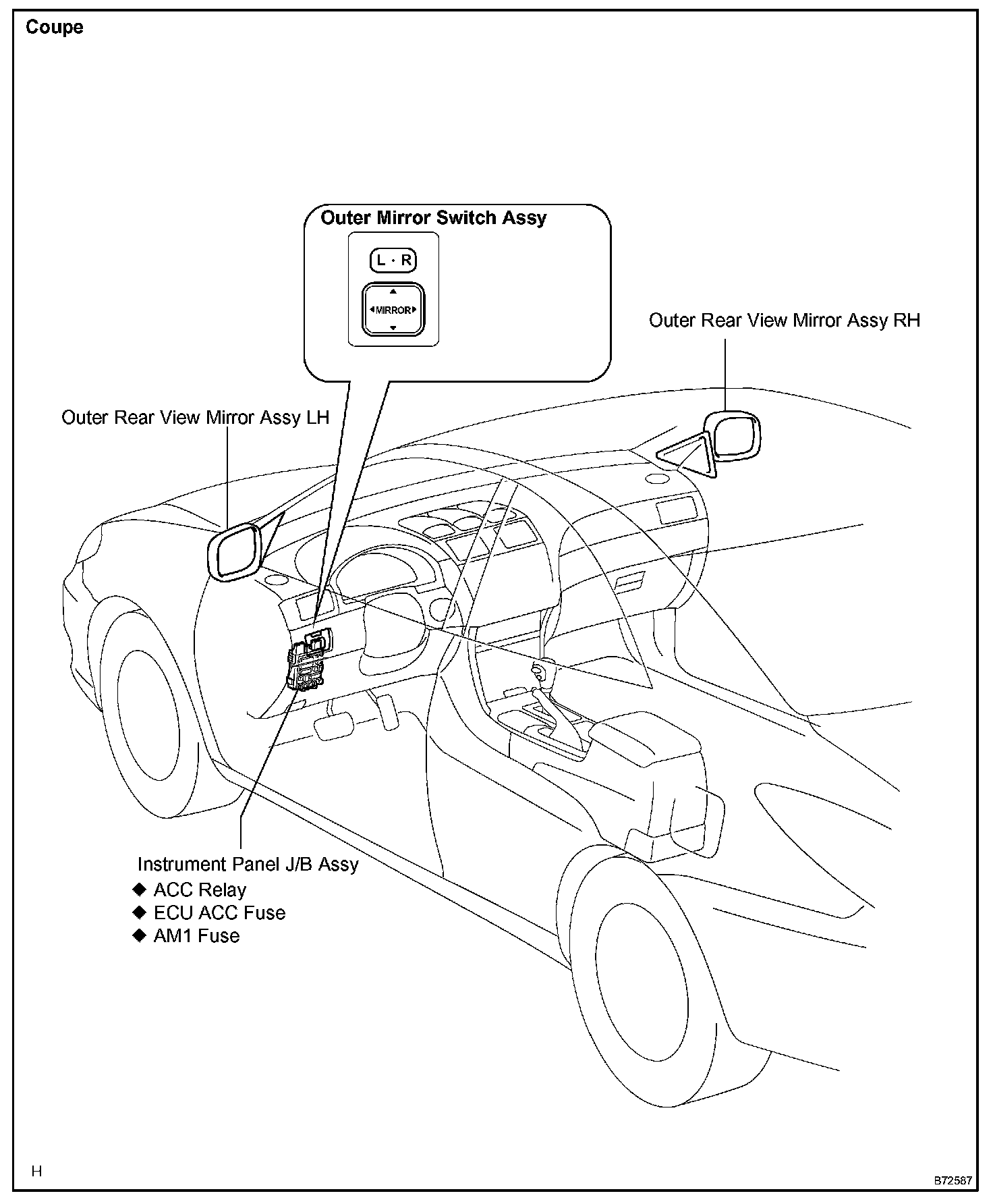 Coupe

Outer Mirror Switch Assy

L · R

MIRROR

Outer Rear View Mirror Assy RH

Outer Rear View Mirror Assy LH

Instrument Panel J/B Assy
◆ ACC Relay
◆ ECU ACC Fuse
◆ AM1 Fuse

H

B72587